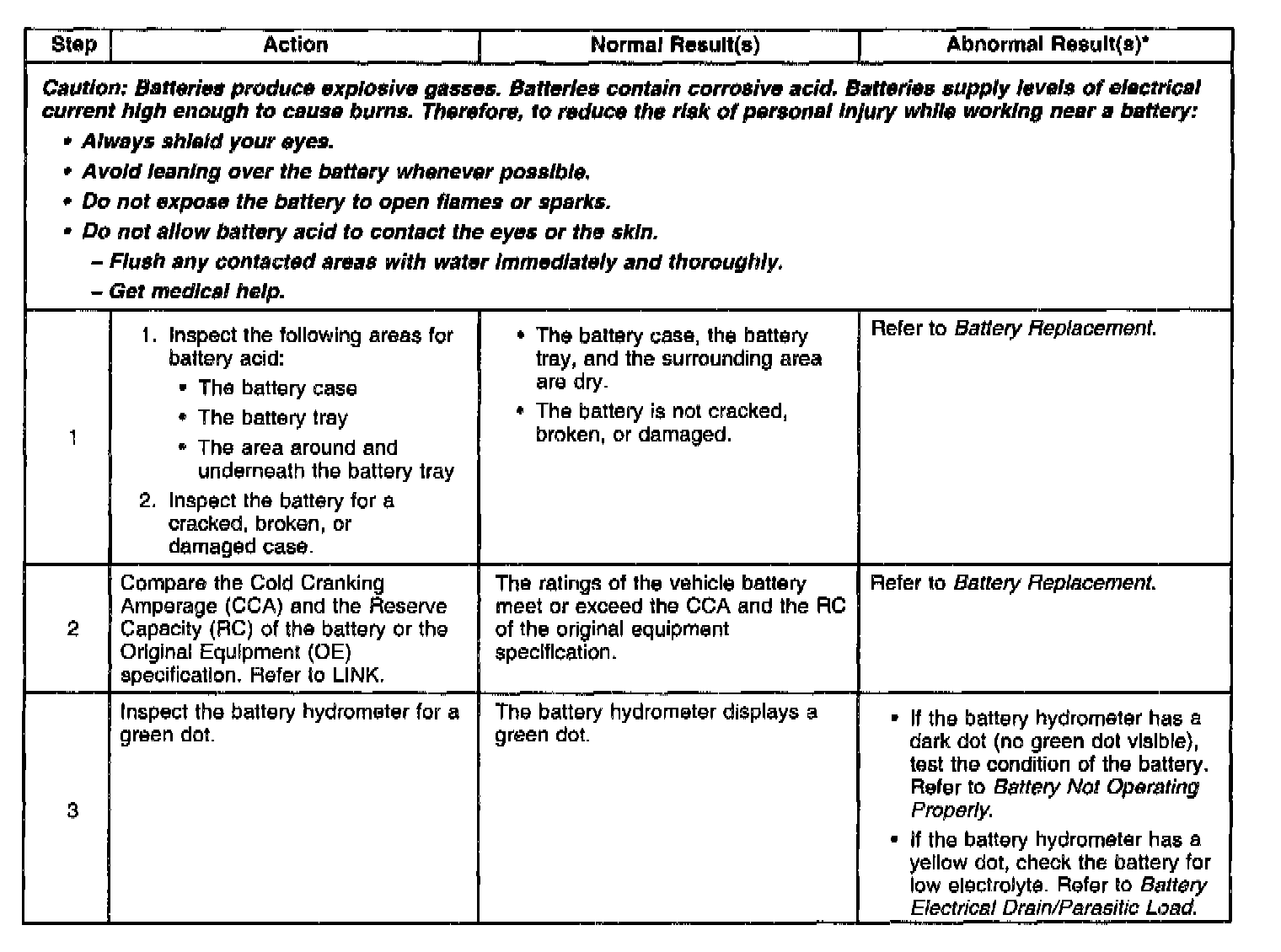 | Step | Action | Normal Result(s) | Abnormal Result(s)* |
|---|---|---|---|
| Caution: Batteries produce explosive gasses. Batteries contain corrosive acid. Batteries supply levels of electrical current high enough to cause burns. Therefore, to reduce the risk of personal injury while working near a battery: • Always shield your eyes. • Avoid leaning over the battery whenever possible. • Do not expose the battery to open flames or sparks. • Do not allow battery acid to contact the eyes or the skin. – Flush any contacted areas with water immediately and thoroughly. – Get medical help. | | | |
| 1 | 1. Inspect the following areas for battery acid: • The battery case • The battery tray • The area around and underneath the battery tray 2. Inspect the battery for a cracked, broken, or damaged case. | • The battery case, the battery tray, and the surrounding area are dry. • The battery is not cracked, broken, or damaged. | Refer to Battery Replacement. |
| 2 | Compare the Cold Cranking Amperage (CCA) and the Reserve Capacity (RC) of the battery or the Original Equipment (OE) specification. Refer to LINK. | The ratings of the vehicle battery meet or exceed the CCA and the RC of the original equipment specification. | Refer to Battery Replacement. |
| 3 | Inspect the battery hydrometer for a green dot. | The battery hydrometer displays a green dot. | • If the battery hydrometer has a dark dot (no green dot visible), test the condition of the battery. Refer to Battery Not Operating Properly. • If the battery hydrometer has a yellow dot, check the battery for low electrolyte. Refer to Battery Electrical Drain/Parasitic Load. |